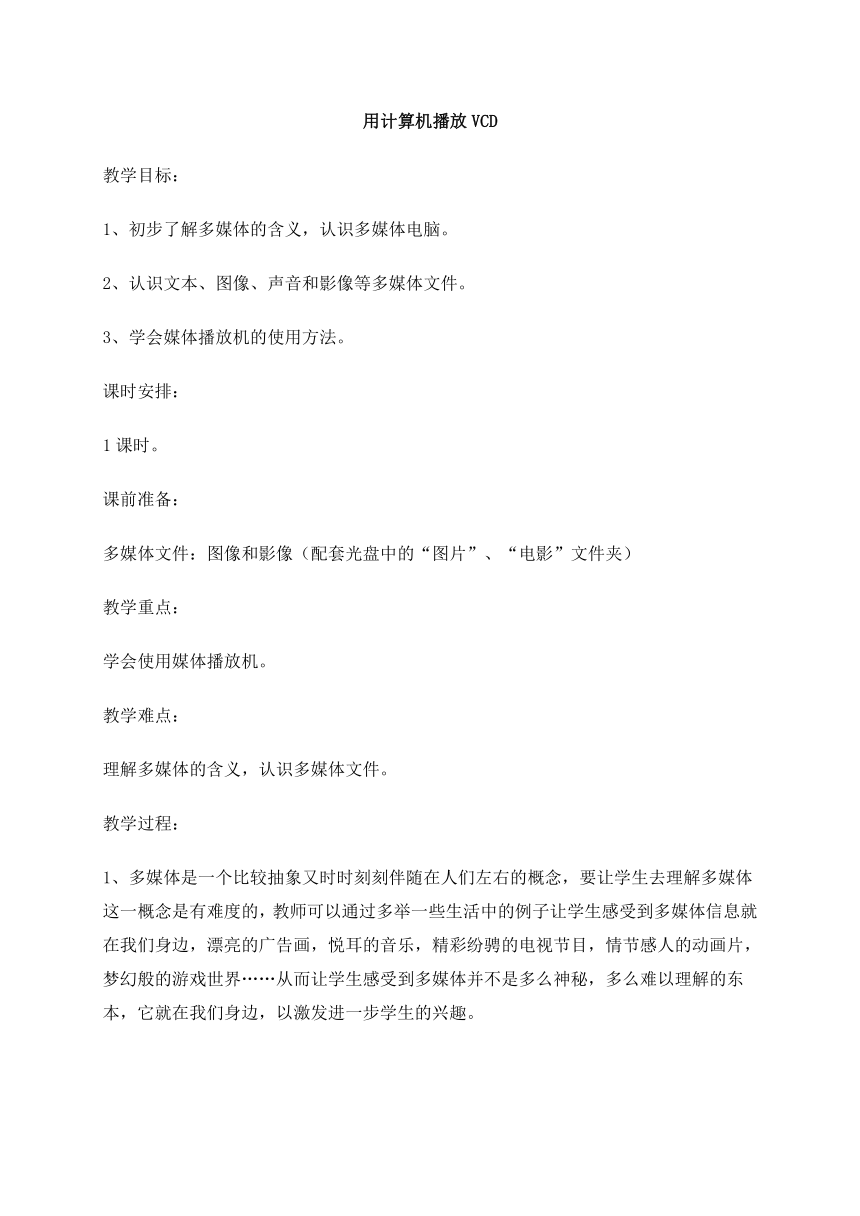 用计算机播放VCD

教学目标：

1、初步了解多媒体的含义，认识多媒体电脑。

2、认识文本、图像、声音和影像等多媒体文件。

3、学会媒体播放机的使用方法。

课时安排：

1课时。

课前准备：

多媒体文件：图像和影像（配套光盘中的“图片”、“电影”文件夹）

教学重点：

学会使用媒体播放机。

教学难点：

理解多媒体的含义，认识多媒体文件。

教学过程：

1、多媒体是一个比较抽象又时时刻刻伴随在人们左右的概念，要让学生去理解多媒体这一概念是有难度的，教师可以通过多举一些生活中的例子让学生感受到多媒体信息就在我们身边，漂亮的广告画，悦耳的音乐，精彩纷骋的电视节目，情节感人的动画片，梦幻般的游戏世界……从而让学生感受到多媒体并不是多么神秘，多么难以理解的东本，它就在我们身边，以激发进一步学生的兴趣。